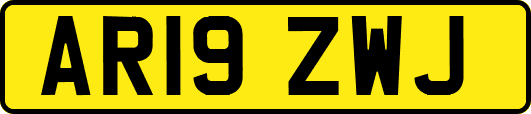 AR19 ZWJ